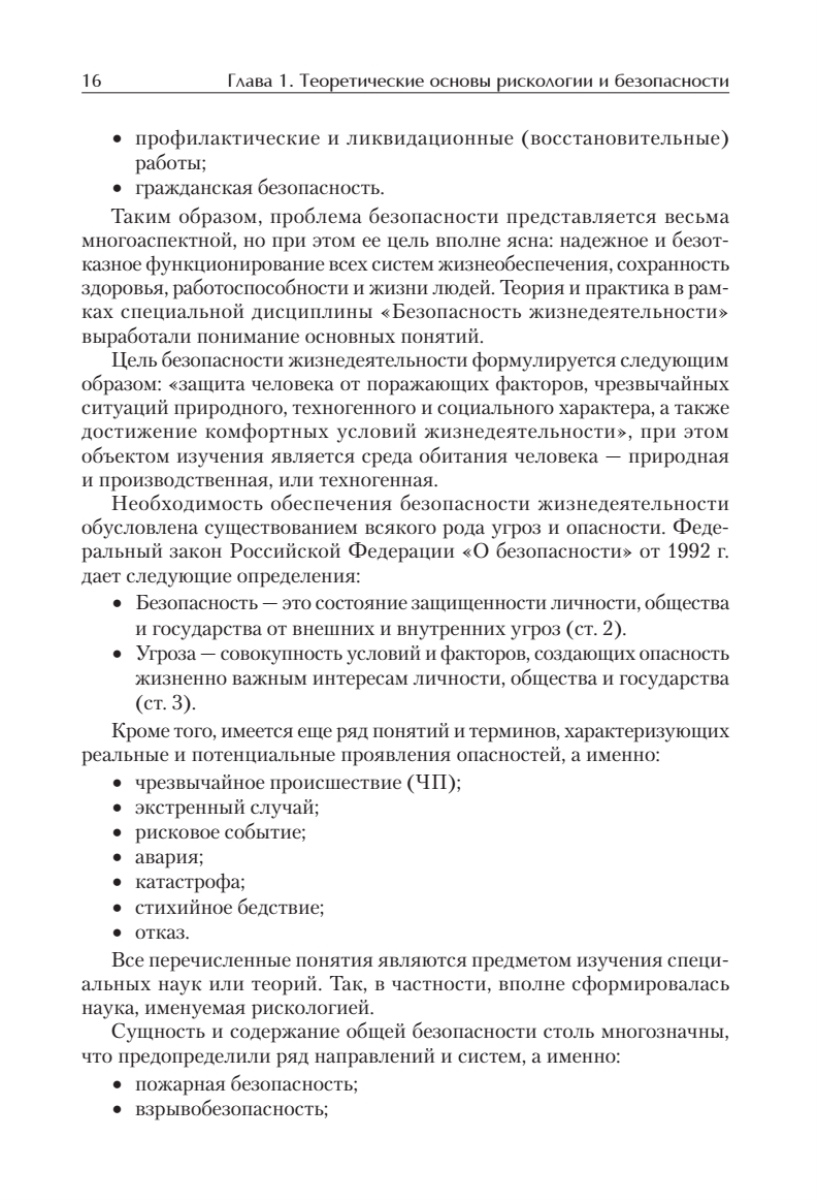 16 Глава 1. Теоретические основы рискологии и безопасности

• профилактические и ликвидационные (восстановительные) работы;
• гражданская безопасность.

Таким образом, проблема безопасности представляется весьма многоаспектной, но при этом ее цель вполне ясна: надежное и безотказное функционирование всех систем жизнеобеспечения, сохранность здоровья, работоспособности и жизни людей. Теория и практика в рамках специальной дисциплины «Безопасность жизнедеятельности» выработали понимание основных понятий.

Цель безопасности жизнедеятельности формулируется следующим образом: «защита человека от поражающих факторов, чрезвычайных ситуаций природного, техногенного и социального характера, а также достижение комфортных условий жизнедеятельности», при этом объектом изучения является среда обитания человека — природная и производственная, или техногенная.

Необходимость обеспечения безопасности жизнедеятельности обусловлена существованием всякого рода угроз и опасности. Федеральный закон Российской Федерации «О безопасности» от 1992 г. дает следующие определения:

• Безопасность — это состояние защищенности личности, общества и государства от внешних и внутренних угроз (ст. 2).
• Угроза — совокупность условий и факторов, создающих опасность жизненно важным интересам личности, общества и государства (ст. 3).

Кроме того, имеется еще ряд понятий и терминов, характеризующих реальные и потенциальные проявления опасностей, а именно:

• чрезвычайное происшествие (ЧП);
• экстренный случай;
• рисковое событие;
• авария;
• катастрофа;
• стихийное бедствие;
• отказ.

Все перечисленные понятия являются предметом изучения специальных наук или теорий. Так, в частности, вполне сформировалась наука, именуемая рискологией.

Сущность и содержание общей безопасности столь многозначны, что предопределили ряд направлений и систем, а именно:

• пожарная безопасность;
• взрывобезопасность;